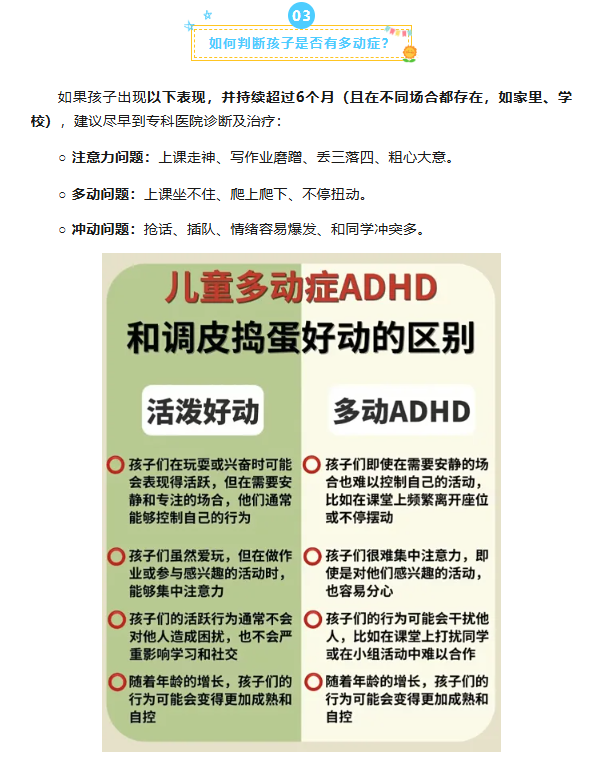 03

如何判断孩子是否有多动症？

如果孩子出现以下表现，并持续超过6个月（且在不同场合都存在，如家里、学校），建议尽早到专科医院诊断及治疗：

○ 注意力问题：上课走神、写作业磨蹭、丢三落四、粗心大意。

○ 多动问题：上课坐不住、爬上爬下、不停扭动。

○ 冲动问题：抢话、插队、情绪容易爆发、和同学冲突多。

儿童多动症ADHD
和调皮捣蛋好动的区别

活泼好动

孩子们在玩耍或兴奋时可能会表现得活跃，但在需要安静和专注的场合，他们通常能够控制自己的行为

孩子们虽然爱玩，但在做作业或参与感兴趣的活动时，能够集中注意力

孩子们的活跃行为通常不会对他人造成困扰，也不会严重影响学习和社交

随着年龄的增长，孩子们的行为可能会变得更加成熟和自控

多动ADHD

孩子们即使在需要安静的场合也难以控制自己的活动，比如在课堂上频繁离开座位或不停摆动

孩子们很难集中注意力，即使是对他们感兴趣的活动，也容易分心

孩子们的行为可能会干扰他人，比如在课堂上打扰同学或在小组活动中难以合作

随着年龄的增长，孩子们的行为可能会变得更加成熟和自控